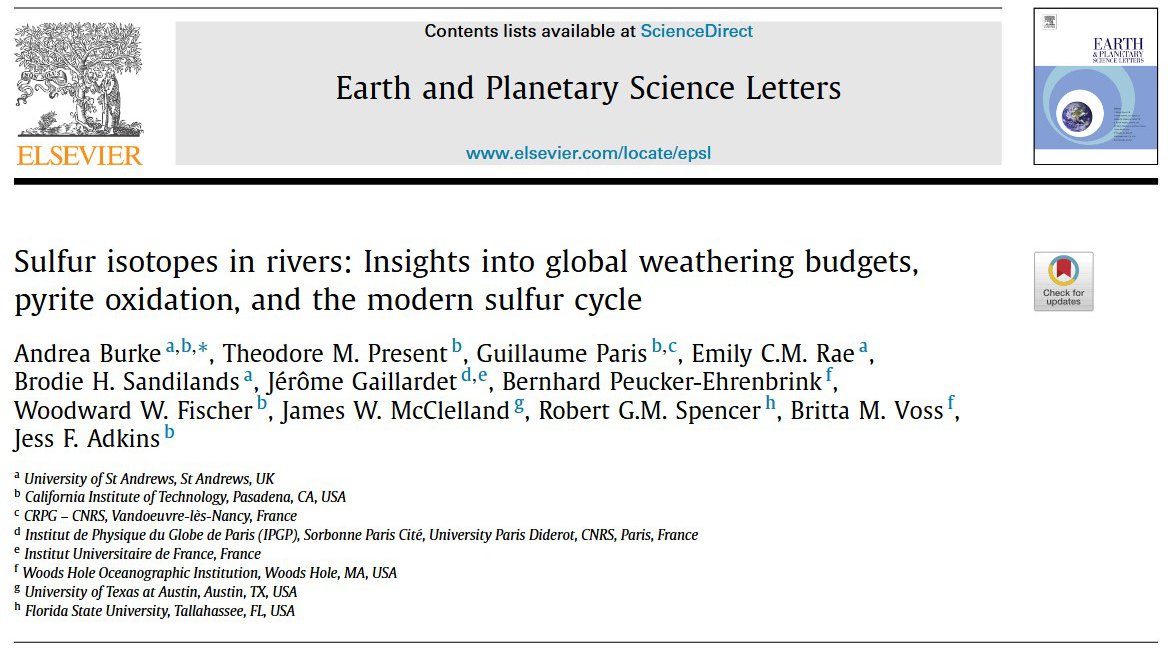 ELSEVIER

Contents lists available at ScienceDirect

Earth and Planetary Science Letters

www.elsevier.com/locate/epsl

EARTH & PLANETARY SCIENCE LETTERS

Sulfur isotopes in rivers: Insights into global weathering budgets, pyrite oxidation, and the modern sulfur cycle

Check for updates

Andrea Burke $^{a,b,*}$, Theodore M. Present $^{b}$, Guillaume Paris $^{b,c}$, Emily C.M. Rae $^{a}$, Brodie H. Sandilands $^{a}$, Jérôme Gaillardet $^{d,e}$, Bernhard Peucker-Ehrenbrink $^{f}$, Woodward W. Fischer $^{b}$, James W. McClelland $^{g}$, Robert G.M. Spencer $^{h}$, Britta M. Voss $^{f}$, Jess F. Adkins $^{b}$

$^{a}$ University of St Andrews, St Andrews, UK
$^{b}$ California Institute of Technology, Pasadena, CA, USA
$^{c}$ CRPG – CNRS, Vandoeuvre-lès-Nancy, France
$^{d}$ Institut de Physique du Globe de Paris (IPGP), Sorbonne Paris Cité, University Paris Diderot, CNRS, Paris, France
$^{e}$ Institut Universitaire de France, France
$^{f}$ Woods Hole Oceanographic Institution, Woods Hole, MA, USA
$^{g}$ University of Texas at Austin, Austin, TX, USA
$^{h}$ Florida State University, Tallahassee, FL, USA